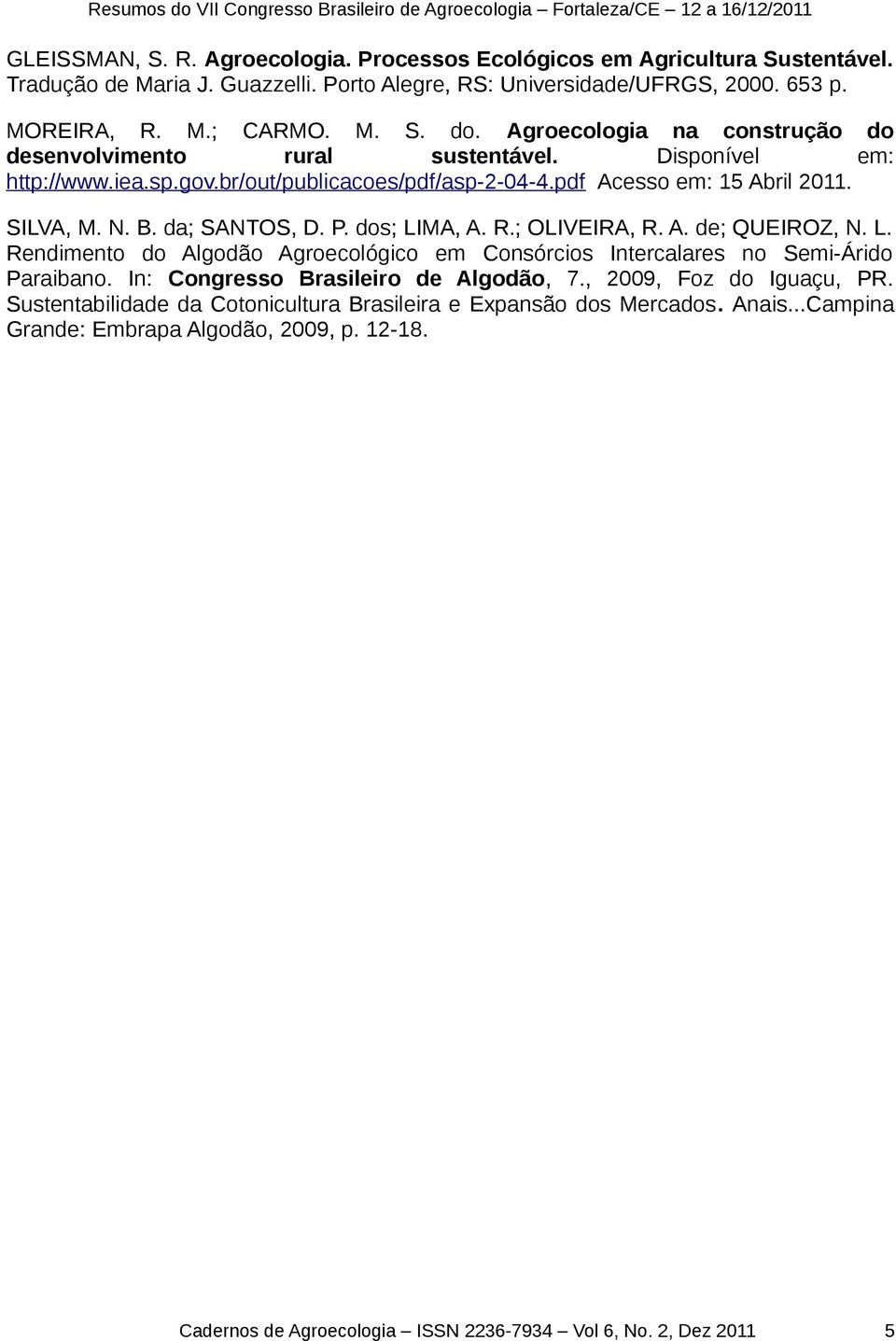 Resumos do VII Congresso Brasileiro de Agroecologia – Fortaleza/CE – 12 a 16/12/2011

GLEISSMAN, S. R. Agroecologia. Processos Ecológicos em Agricultura Sustentável. Tradução de Maria J. Guazzelli. Porto Alegre, RS: Universidade/UFRGS, 2000. 653 p.

MOREIRA, R. M.; CARMO. M. S. do. Agroecologia na construção do desenvolvimento rural sustentável. Disponível em: http://www.iea.sp.gov.br/out/publicacoes/pdf/asp-2-04-4.pdf Acesso em: 15 Abril 2011.

SILVA, M. N. B. da; SANTOS, D. P. dos; LIMA, A. R.; OLIVEIRA, R. A. de; QUEIROZ, N. L. Rendimento do Algodão Agroecológico em Consórcios Intercalares no Semi-Árido Paraibano. In: Congresso Brasileiro de Algodão, 7., 2009, Foz do Iguaçu, PR. Sustentabilidade da Cotonicultura Brasileira e Expansão dos Mercados. Anais...Campina Grande: Embrapa Algodão, 2009, p. 12-18.

Cadernos de Agroecologia – ISSN 2236-7934 – Vol 6, No. 2, Dez 2011 5